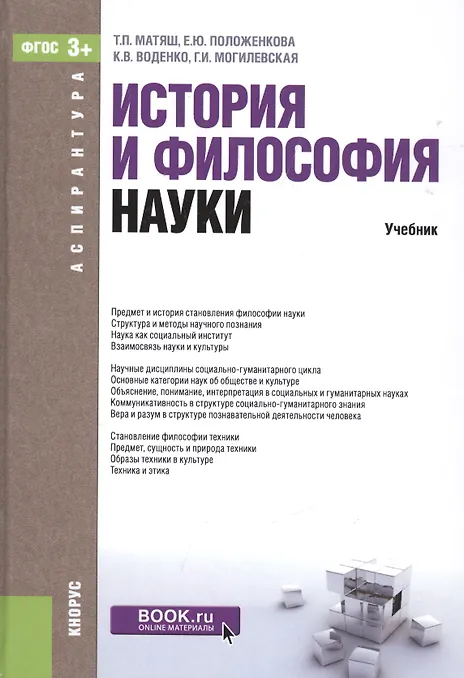 ФГОС 3+

АСПИРАНТУРА

Т.П. МАТЯШ, Е.Ю. ПОЛОЖЕНКОВА
К.В. ВОДЕНКО, Г.И. МОГИЛЕВСКАЯ

ИСТОРИЯ И ФИЛОСОФИЯ НАУКИ

Учебник

Предмет и история становления философии науки
Структура и методы научного познания
Наука как социальный институт
Взаимосвязь науки и культуры

Научные дисциплины социально-гуманитарного цикла
Основные категории наук об обществе и культуре
Объяснение, понимание, интерпретация в социальных и гуманитарных науках
Коммуникативность в структуре социально-гуманитарного знания
Вера и разум в структуре познавательной деятельности человека

Становление философии техники
Предмет, сущность и природа техники
Образы техники в культуре
Техника и этика

КНОРУС

BOOK.ru
ONLINE МАТЕРИАЛЫ